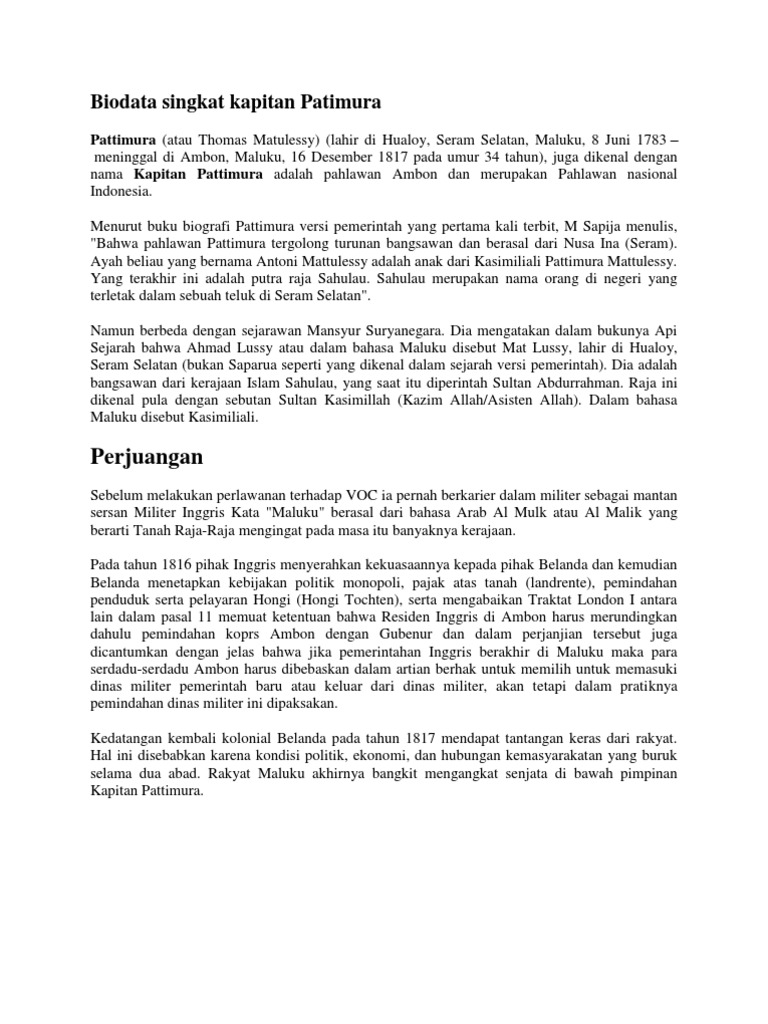 Biodata singkat kapitan Patimura

Pattimura (atau Thomas Matulessy) (lahir di Hualoy, Seram Selatan, Maluku, 8 Juni 1783 – meninggal di Ambon, Maluku, 16 Desember 1817 pada umur 34 tahun), juga dikenal dengan nama Kapitan Pattimura adalah pahlawan Ambon dan merupakan Pahlawan nasional Indonesia.

Menurut buku biografi Pattimura versi pemerintah yang pertama kali terbit, M Sapija menulis, "Bahwa pahlawan Pattimura tergolong turunan bangsawan dan berasal dari Nusa Ina (Seram). Ayah beliau yang bernama Antoni Mattulessy adalah anak dari Kasimiliali Pattimura Mattulessy. Yang terakhir ini adalah putra raja Sahulau. Sahulau merupakan nama orang di negeri yang terletak dalam sebuah teluk di Seram Selatan".

Namun berbeda dengan sejarawan Mansyur Suryanegara. Dia mengatakan dalam bukunya Api Sejarah bahwa Ahmad Lussy atau dalam bahasa Maluku disebut Mat Lussy, lahir di Hualoy, Seram Selatan (bukan Saparua seperti yang dikenal dalam sejarah versi pemerintah). Dia adalah bangsawan dari kerajaan Islam Sahulau, yang saat itu diperintah Sultan Abdurrahman. Raja ini dikenal pula dengan sebutan Sultan Kasimillah (Kazim Allah/Asisten Allah). Dalam bahasa Maluku disebut Kasimiliali.

Perjuangan

Sebelum melakukan perlawanan terhadap VOC ia pernah berkarier dalam militer sebagai mantan sersan Militer Inggris Kata "Maluku" berasal dari bahasa Arab Al Mulk atau Al Malik yang berarti Tanah Raja-Raja mengingat pada masa itu banyaknya kerajaan.

Pada tahun 1816 pihak Inggris menyerahkan kekuasaannya kepada pihak Belanda dan kemudian Belanda menetapkan kebijakan politik monopoli, pajak atas tanah (landrente), pemindahan penduduk serta pelayaran Hongi (Hongi Tochten), serta mengabaikan Traktat London I antara lain dalam pasal 11 memuat ketentuan bahwa Residen Inggris di Ambon harus merundingkan dahulu pemindahan koprs Ambon dengan Gubenur dan dalam perjanjian tersebut juga dicantumkan dengan jelas bahwa jika pemerintahan Inggris berakhir di Maluku maka para serdadu-serdadu Ambon harus dibebaskan dalam artian berhak untuk memilih untuk memasuki dinas militer pemerintah baru atau keluar dari dinas militer, akan tetapi dalam pratiknya pemindahan dinas militer ini dipaksakan.

Kedatangan kembali kolonial Belanda pada tahun 1817 mendapat tantangan keras dari rakyat. Hal ini disebabkan karena kondisi politik, ekonomi, dan hubungan kemasyarakatan yang buruk selama dua abad. Rakyat Maluku akhirnya bangkit mengangkat senjata di bawah pimpinan Kapitan Pattimura.